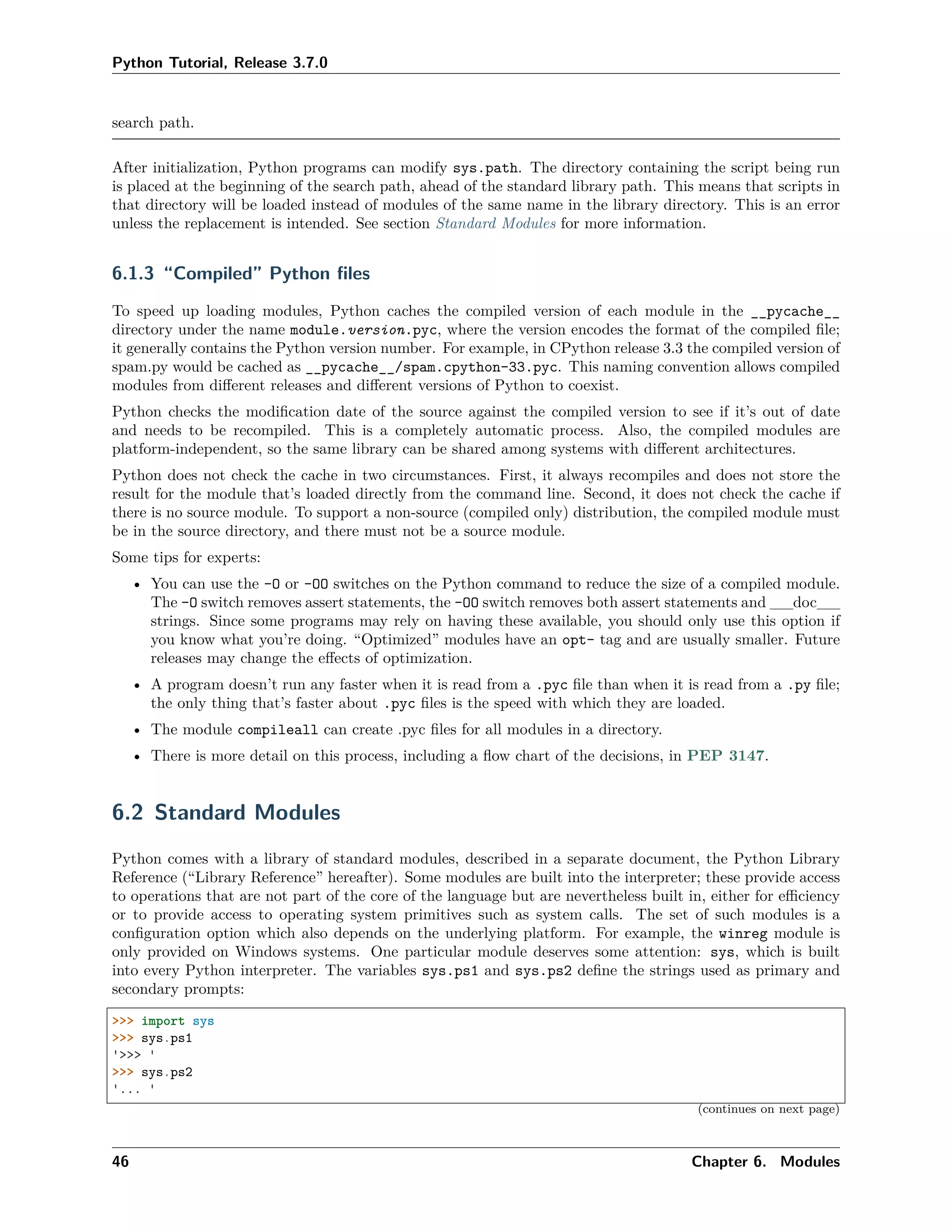 Python Tutorial, Release 3.7.0

search path.

After initialization, Python programs can modify sys.path. The directory containing the script being run is placed at the beginning of the search path, ahead of the standard library path. This means that scripts in that directory will be loaded instead of modules of the same name in the library directory. This is an error unless the replacement is intended. See section Standard Modules for more information.

6.1.3 “Compiled” Python files

To speed up loading modules, Python caches the compiled version of each module in the __pycache__ directory under the name module.version.pyc, where the version encodes the format of the compiled file; it generally contains the Python version number. For example, in CPython release 3.3 the compiled version of spam.py would be cached as __pycache__/spam.cpython-33.pyc. This naming convention allows compiled modules from different releases and different versions of Python to coexist.

Python checks the modification date of the source against the compiled version to see if it’s out of date and needs to be recompiled. This is a completely automatic process. Also, the compiled modules are platform-independent, so the same library can be shared among systems with different architectures.

Python does not check the cache in two circumstances. First, it always recompiles and does not store the result for the module that’s loaded directly from the command line. Second, it does not check the cache if there is no source module. To support a non-source (compiled only) distribution, the compiled module must be in the source directory, and there must not be a source module.

Some tips for experts:

• You can use the -O or -OO switches on the Python command to reduce the size of a compiled module. The -O switch removes assert statements, the -OO switch removes both assert statements and __doc__ strings. Since some programs may rely on having these available, you should only use this option if you know what you’re doing. “Optimized” modules have an opt- tag and are usually smaller. Future releases may change the effects of optimization.

• A program doesn’t run any faster when it is read from a .pyc file than when it is read from a .py file; the only thing that’s faster about .pyc files is the speed with which they are loaded.

• The module compileall can create .pyc files for all modules in a directory.

• There is more detail on this process, including a flow chart of the decisions, in PEP 3147.

6.2 Standard Modules

Python comes with a library of standard modules, described in a separate document, the Python Library Reference (“Library Reference” hereafter). Some modules are built into the interpreter; these provide access to operations that are not part of the core of the language but are nevertheless built in, either for efficiency or to provide access to operating system primitives such as system calls. The set of such modules is a configuration option which also depends on the underlying platform. For example, the winreg module is only provided on Windows systems. One particular module deserves some attention: sys, which is built into every Python interpreter. The variables sys.ps1 and sys.ps2 define the strings used as primary and secondary prompts:

>>> import sys
>>> sys.ps1
'>>> '
>>> sys.ps2
'... '

(continues on next page)

46 Chapter 6. Modules